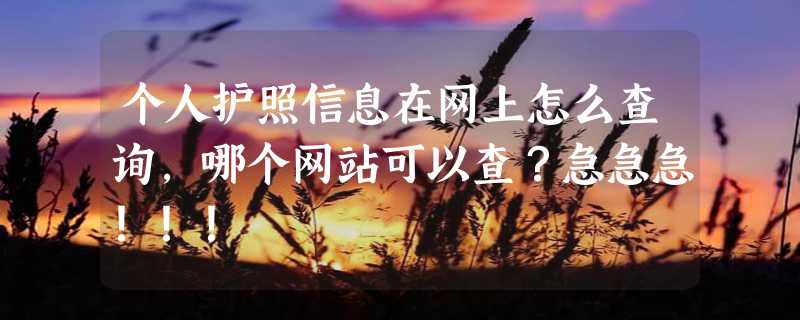 个人护照信息在网上怎么查询，哪个网站可以查？急急急！！！